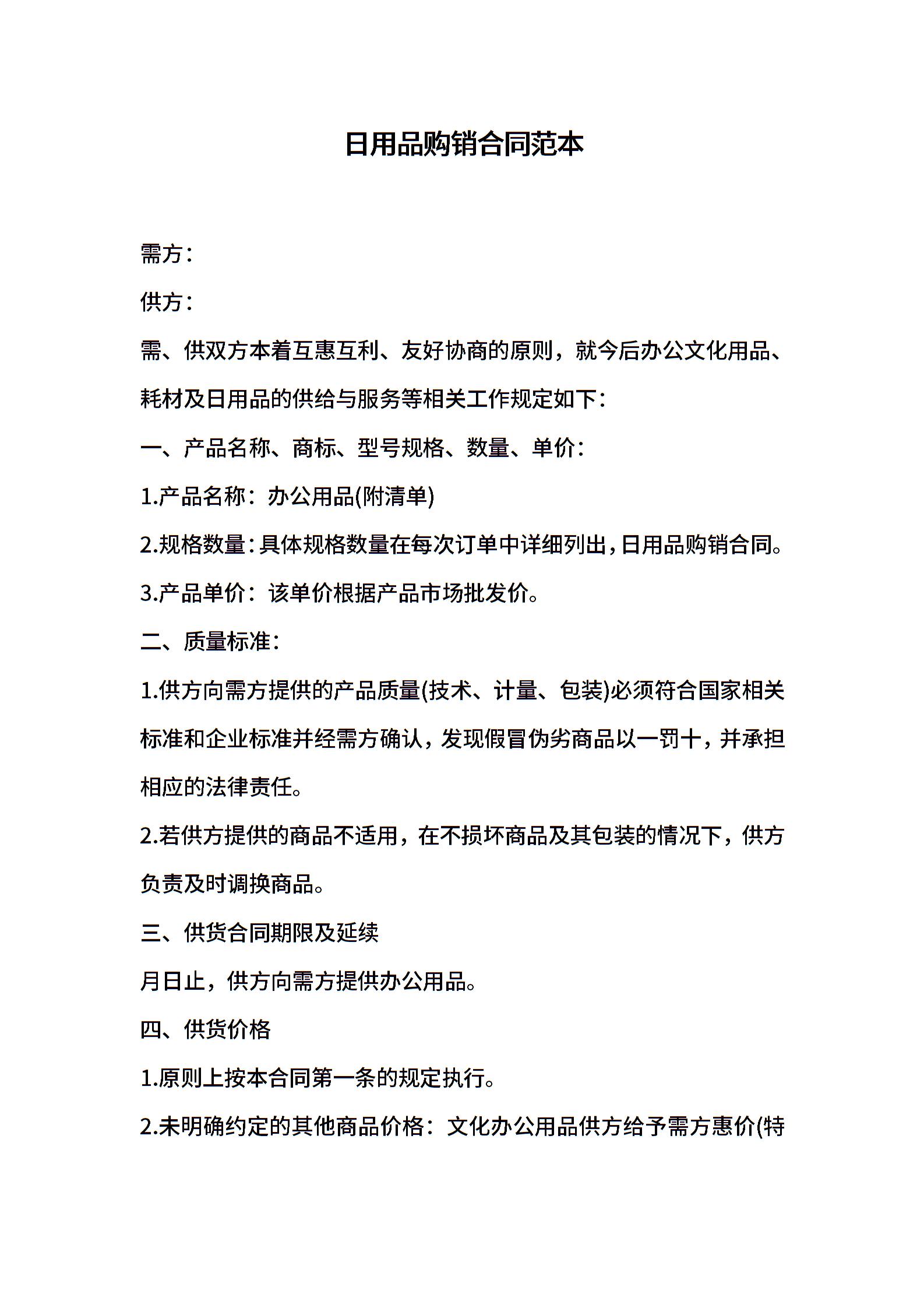 日用品购销合同范本

需方：

供方：

需、供双方本着互惠互利、友好协商的原则，就今后办公文化用品、耗材及日用品的供给与服务等相关工作规定如下：

一、产品名称、商标、型号规格、数量、单价：

1.产品名称：办公用品(附清单)

2.规格数量：具体规格数量在每次订单中详细列出，日用品购销合同。

3.产品单价：该单价根据产品市场批发价。

二、质量标准：

1.供方向需方提供的产品质量(技术、计量、包装)必须符合国家相关标准和企业标准并经需方确认，发现假冒伪劣商品以一罚十，并承担相应的法律责任。

2.若供方提供的商品不适用，在不损坏商品及其包装的情况下，供方负责及时调换商品。

三、供货合同期限及延续

月日止，供方向需方提供办公用品。

四、供货价格

1.原则上按本合同第一条的规定执行。

2.未明确约定的其他商品价格：文化办公用品供方给予需方惠价(特